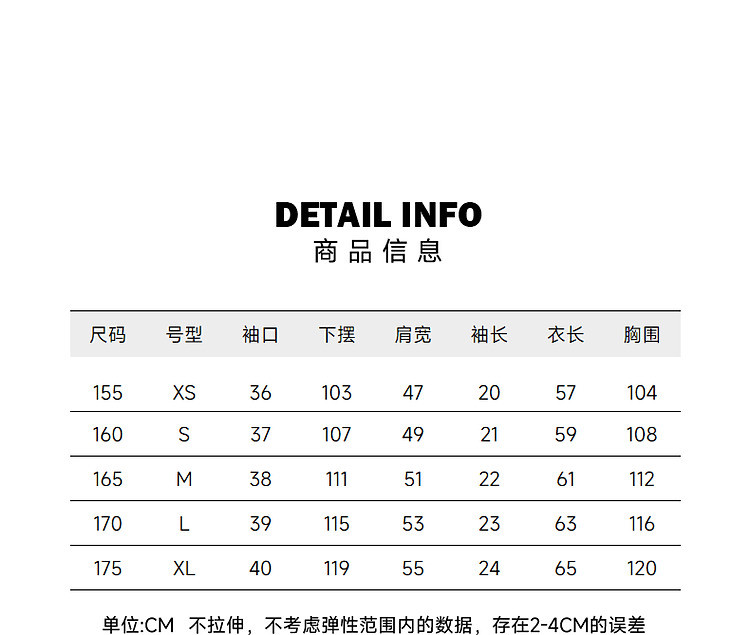 DETAIL INFO
商品信息

| 尺码 | 号型 | 袖口 | 下摆 | 肩宽 | 袖长 | 衣长 | 胸围 |
|---|---|---|---|---|---|---|---|
| 155 | XS | 36 | 103 | 47 | 20 | 57 | 104 |
| 160 | S | 37 | 107 | 49 | 21 | 59 | 108 |
| 165 | M | 38 | 111 | 51 | 22 | 61 | 112 |
| 170 | L | 39 | 115 | 53 | 23 | 63 | 116 |
| 175 | XL | 40 | 119 | 55 | 24 | 65 | 120 |

单位:CM 不拉伸，不考虑弹性范围内的数据，存在2-4CM的误差